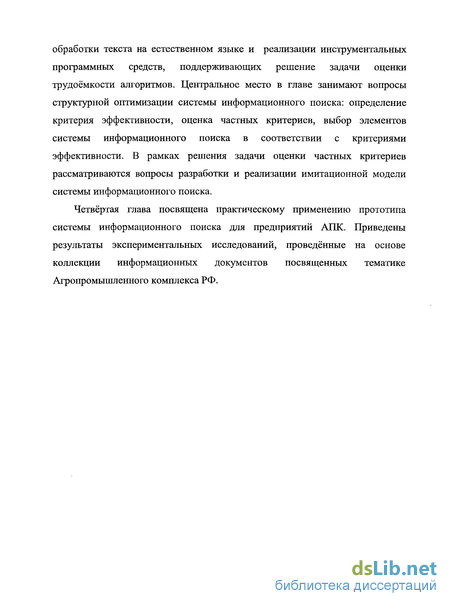 обработки текста на естественном языке и реализации инструментальных программных средств, поддерживающих решение задачи оценки трудоёмкости алгоритмов. Центральное место в главе занимают вопросы структурной оптимизации системы информационного поиска: определение критерия эффективности, оценка частных критериев, выбор элементов системы информационного поиска в соответствии с критериями эффективности. В рамках решения задачи оценки частных критериев рассматриваются вопросы разработки и реализации имитационной модели системы информационного поиска.

Четвёртая глава посвящена практическому применению прототипа системы информационного поиска для предприятий АПК. Приведены результаты экспериментальных исследований, проведённые на основе коллекции информационных документов посвященных тематике Агропромышленного комплекса РФ.

dsLib.net
библиотека диссертаций